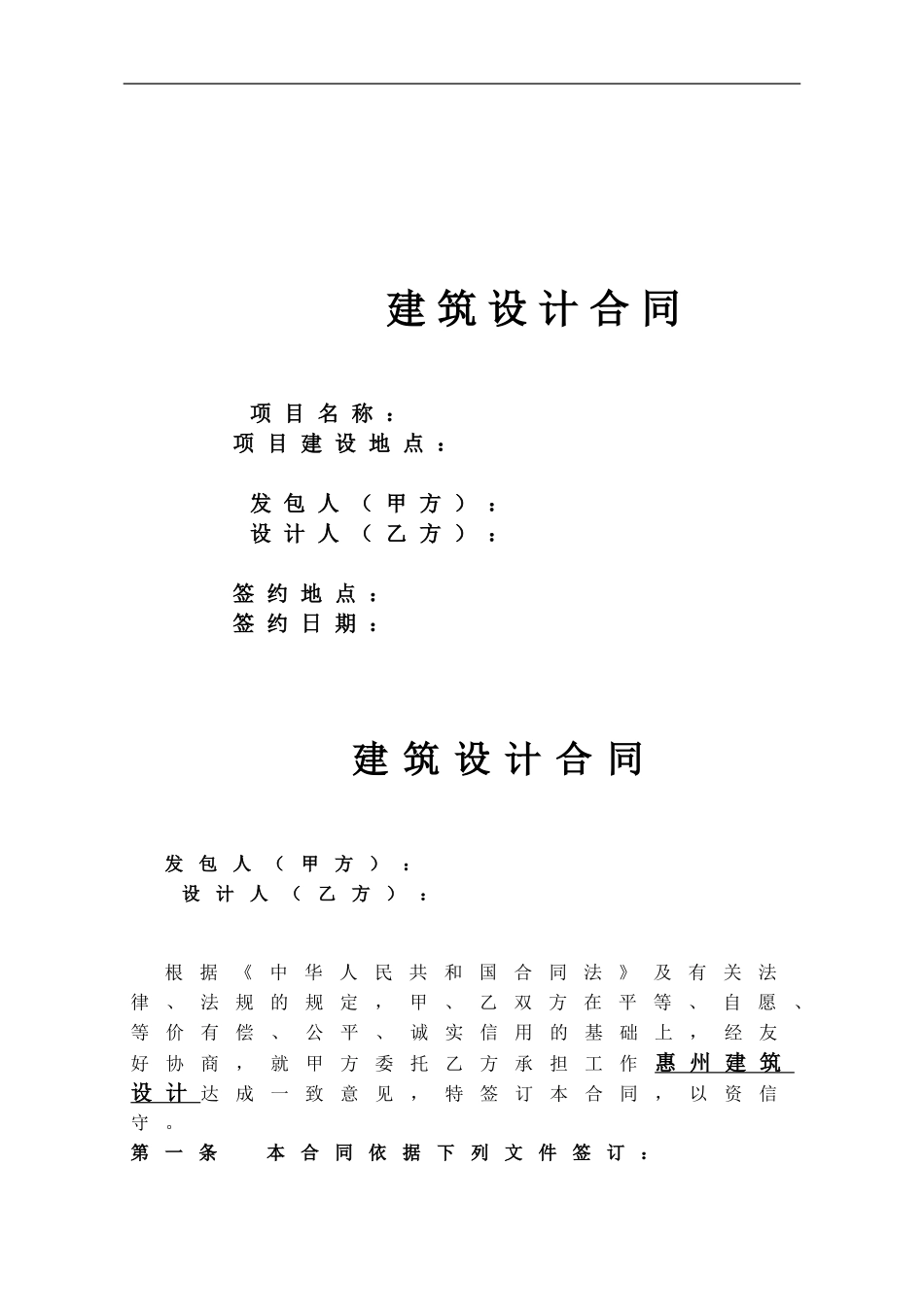 建筑设计合同

项目名称：
项目建设地点：

发包人（甲方）：
设计人（乙方）：

签约地点：
签约日期：

建筑设计合同

发包人（甲方）：
设计人（乙方）：

根据《中华人民共和国合同法》及有关法律、法规的规定，甲、乙双方在平等、自愿、等价有偿、公平、诚实信用的基础上，经友好协商，就甲方委托乙方承担工作惠州建筑设计达成一致意见，特签订本合同，以资信守。

第一条　本合同依据下列文件签订：